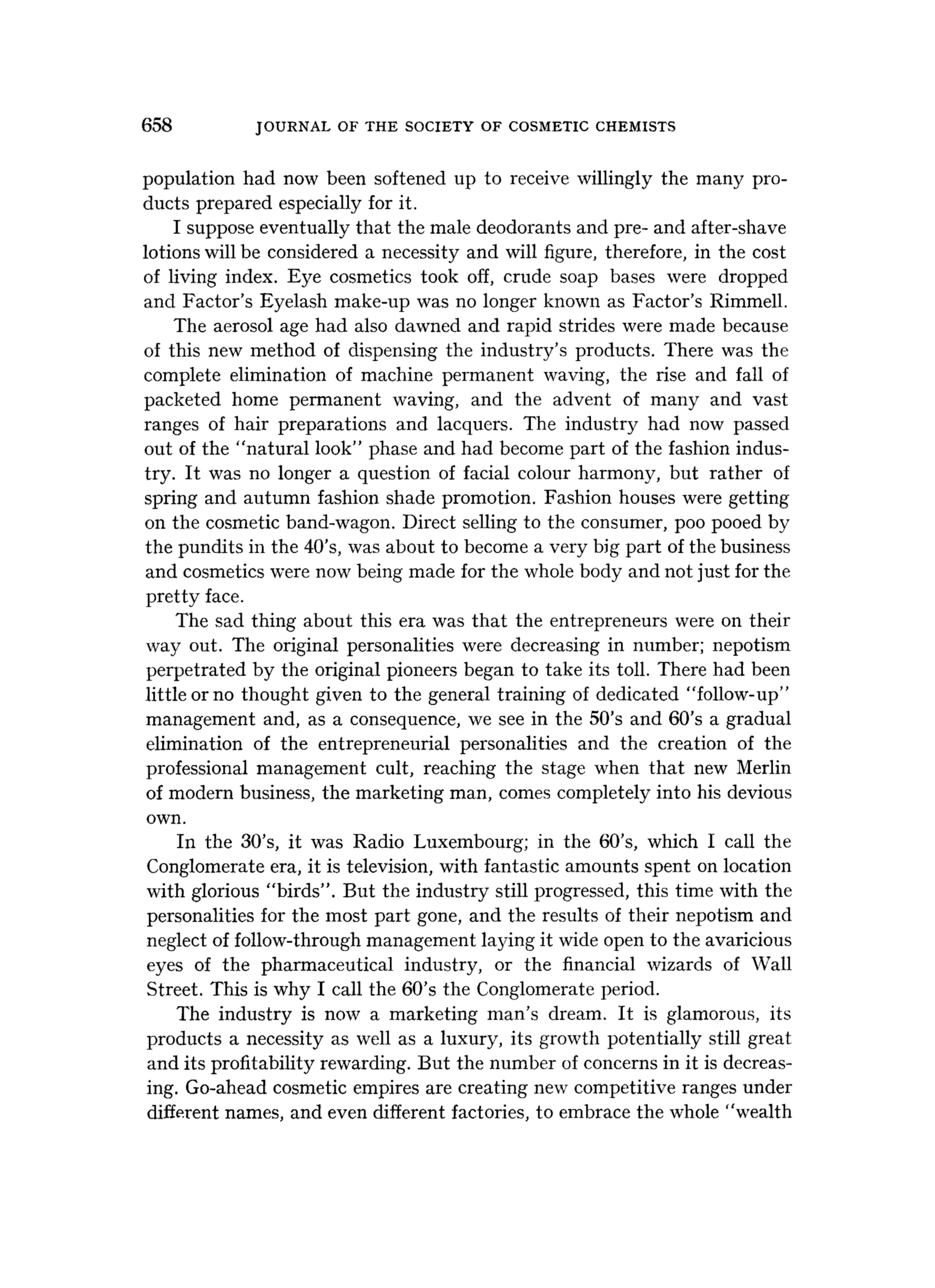 658 JOURNAL OF THE SOCIETY OF COSMETIC CHEMISTS

population had now been softened up to receive willingly the many products prepared especially for it.

I suppose eventually that the male deodorants and pre- and after-shave lotions will be considered a necessity and will figure, therefore, in the cost of living index. Eye cosmetics took off, crude soap bases were dropped and Factor's Eyelash make-up was no longer known as Factor's Rimmell.

The aerosol age had also dawned and rapid strides were made because of this new method of dispensing the industry's products. There was the complete elimination of machine permanent waving, the rise and fall of packeted home permanent waving, and the advent of many and vast ranges of hair preparations and lacquers. The industry had now passed out of the "natural look" phase and had become part of the fashion industry. It was no longer a question of facial colour harmony, but rather of spring and autumn fashion shade promotion. Fashion houses were getting on the cosmetic band-wagon. Direct selling to the consumer, poo pooed by the pundits in the 40's, was about to become a very big part of the business and cosmetics were now being made for the whole body and not just for the pretty face.

The sad thing about this era was that the entrepreneurs were on their way out. The original personalities were decreasing in number; nepotism perpetrated by the original pioneers began to take its toll. There had been little or no thought given to the general training of dedicated "follow-up" management and, as a consequence, we see in the 50's and 60's a gradual elimination of the entrepreneurial personalities and the creation of the professional management cult, reaching the stage when that new Merlin of modern business, the marketing man, comes completely into his devious own.

In the 30's, it was Radio Luxembourg; in the 60's, which I call the Conglomerate era, it is television, with fantastic amounts spent on location with glorious "birds". But the industry still progressed, this time with the personalities for the most part gone, and the results of their nepotism and neglect of follow-through management laying it wide open to the avaricious eyes of the pharmaceutical industry, or the financial wizards of Wall Street. This is why I call the 60's the Conglomerate period.

The industry is now a marketing man's dream. It is glamorous, its products a necessity as well as a luxury, its growth potentially still great and its profitability rewarding. But the number of concerns in it is decreasing. Go-ahead cosmetic empires are creating new competitive ranges under different names, and even different factories, to embrace the whole "wealth